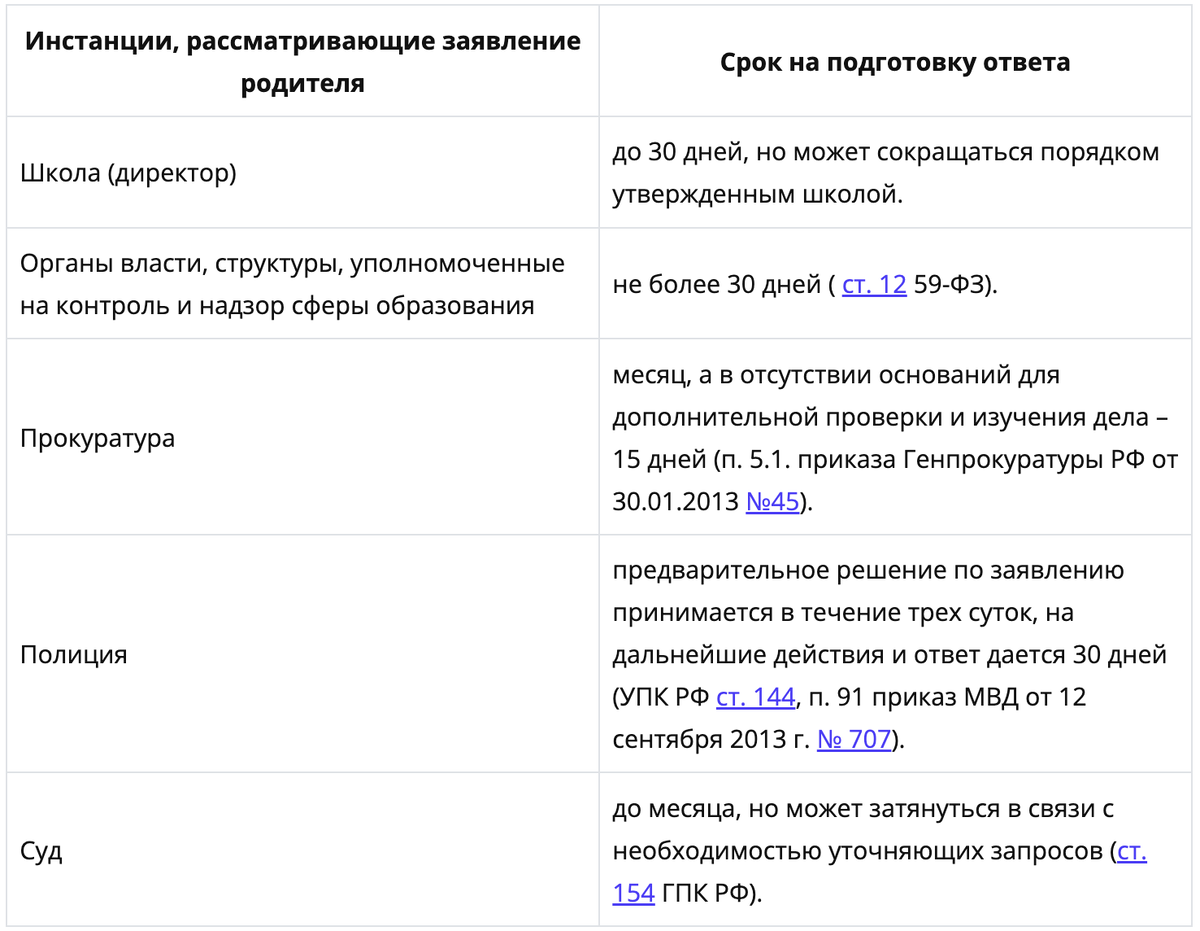 | Инстанции, рассматривающие заявление родителя | Срок на подготовку ответа |
|---|---|
| Школа (директор) | до 30 дней, но может сокращаться порядком утвержденным школой. |
| Органы власти, структуры, уполномоченные на контроль и надзор сферы образования | не более 30 дней ( ст. 12 59-ФЗ). |
| Прокуратура | месяц, а в отсутствии оснований для дополнительной проверки и изучения дела – 15 дней (п. 5.1. приказа Генпрокуратуры РФ от 30.01.2013 №45). |
| Полиция | предварительное решение по заявлению принимается в течение трех суток, на дальнейшие действия и ответ дается 30 дней (УПК РФ ст. 144, п. 91 приказ МВД от 12 сентября 2013 г. № 707). |
| Суд | до месяца, но может затянуться в связи с необходимостью уточняющих запросов (ст. 154 ГПК РФ). |